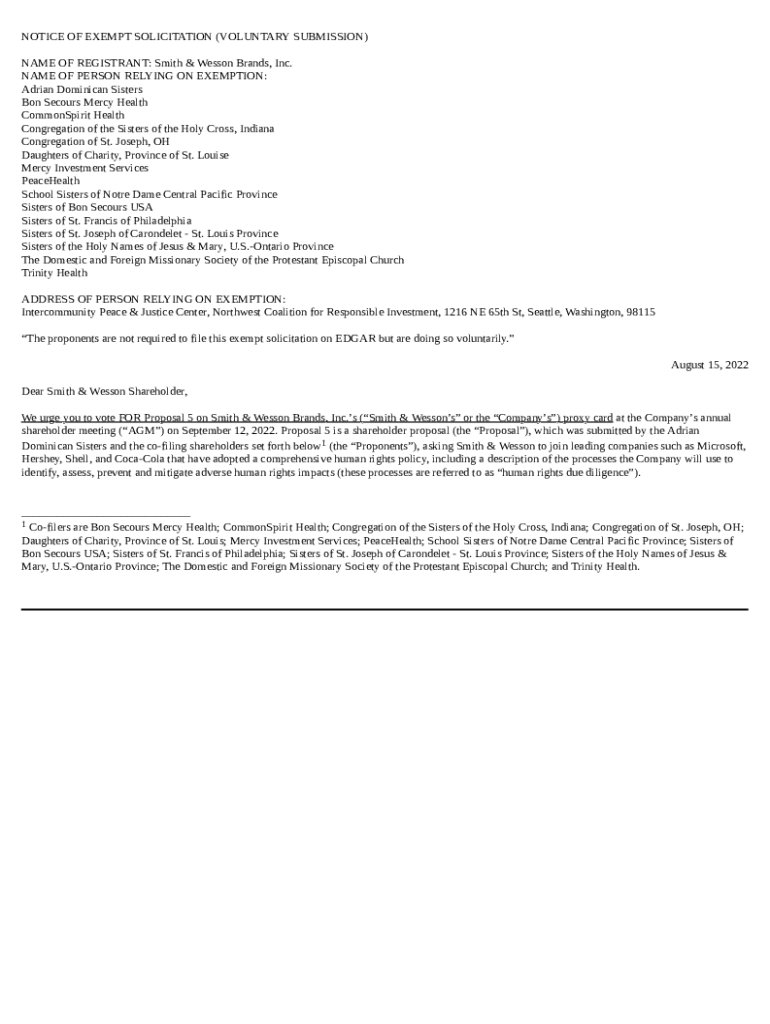 NOTICE OF EXEMPT SOLICITATION (VOLUNTARY SUBMISSION)

NAME OF REGISTRANT: Smith & Wesson Brands, Inc.
NAME OF PERSON RELYING ON EXEMPTION:
Adrian Dominican Sisters
Bon Secours Mercy Health
CommonSpirit Health
Congregation of the Sisters of the Holy Cross, Indiana
Congregation of St. Joseph, OH
Daughters of Charity, Province of St. Louise
Mercy Investment Services
PeaceHealth
School Sisters of Notre Dame Central Pacific Province
Sisters of Bon Secours USA
Sisters of St. Francis of Philadelphia
Sisters of St. Joseph of Carondelet - St. Louis Province
Sisters of the Holy Names of Jesus & Mary, U.S.-Ontario Province
The Domestic and Foreign Missionary Society of the Protestant Episcopal Church
Trinity Health

ADDRESS OF PERSON RELYING ON EXEMPTION:
Intercommunity Peace & Justice Center, Northwest Coalition for Responsible Investment, 1216 NE 65th St, Seattle, Washington, 98115

“The proponents are not required to file this exempt solicitation on EDGAR but are doing so voluntarily.”

August 15, 2022

Dear Smith & Wesson Shareholder,

We urge you to vote FOR Proposal 5 on Smith & Wesson Brands, Inc.’s (“Smith & Wesson’s” or the “Company’s”) proxy card at the Company’s annual shareholder meeting (“AGM”) on September 12, 2022. Proposal 5 is a shareholder proposal (the “Proposal”), which was submitted by the Adrian Dominican Sisters and the co-filing shareholders set forth below$^1$ (the “Proponents”), asking Smith & Wesson to join leading companies such as Microsoft, Hershey, Shell, and Coca-Cola that have adopted a comprehensive human rights policy, including a description of the processes the Company will use to identify, assess, prevent and mitigate adverse human rights impacts (these processes are referred to as “human rights due diligence”).

$^1$ Co-filers are Bon Secours Mercy Health; CommonSpirit Health; Congregation of the Sisters of the Holy Cross, Indiana; Congregation of St. Joseph, OH; Daughters of Charity, Province of St. Louis; Mercy Investment Services; PeaceHealth; School Sisters of Notre Dame Central Pacific Province; Sisters of Bon Secours USA; Sisters of St. Francis of Philadelphia; Sisters of St. Joseph of Carondelet - St. Louis Province; Sisters of the Holy Names of Jesus & Mary, U.S.-Ontario Province; The Domestic and Foreign Missionary Society of the Protestant Episcopal Church; and Trinity Health.